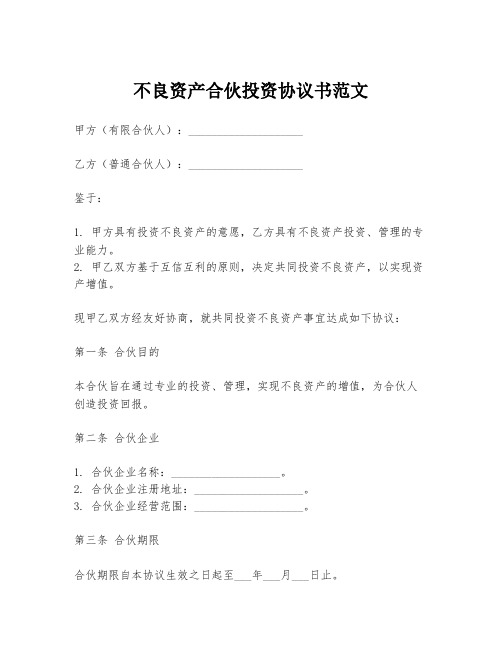 不良资产合伙投资协议书范文

甲方（有限合伙人）：____________________

乙方（普通合伙人）：____________________

鉴于：

1. 甲方具有投资不良资产的意愿，乙方具有不良资产投资、管理的专业能力。
2. 甲乙双方基于互信互利的原则，决定共同投资不良资产，以实现资产增值。

现甲乙双方经友好协商，就共同投资不良资产事宜达成如下协议：

第一条 合伙目的

本合伙旨在通过专业的投资、管理，实现不良资产的增值，为合伙人创造投资回报。

第二条 合伙企业

1. 合伙企业名称：____________________。
2. 合伙企业注册地址：____________________。
3. 合伙企业经营范围：____________________。

第三条 合伙期限

合伙期限自本协议生效之日起至___年___月___日止。